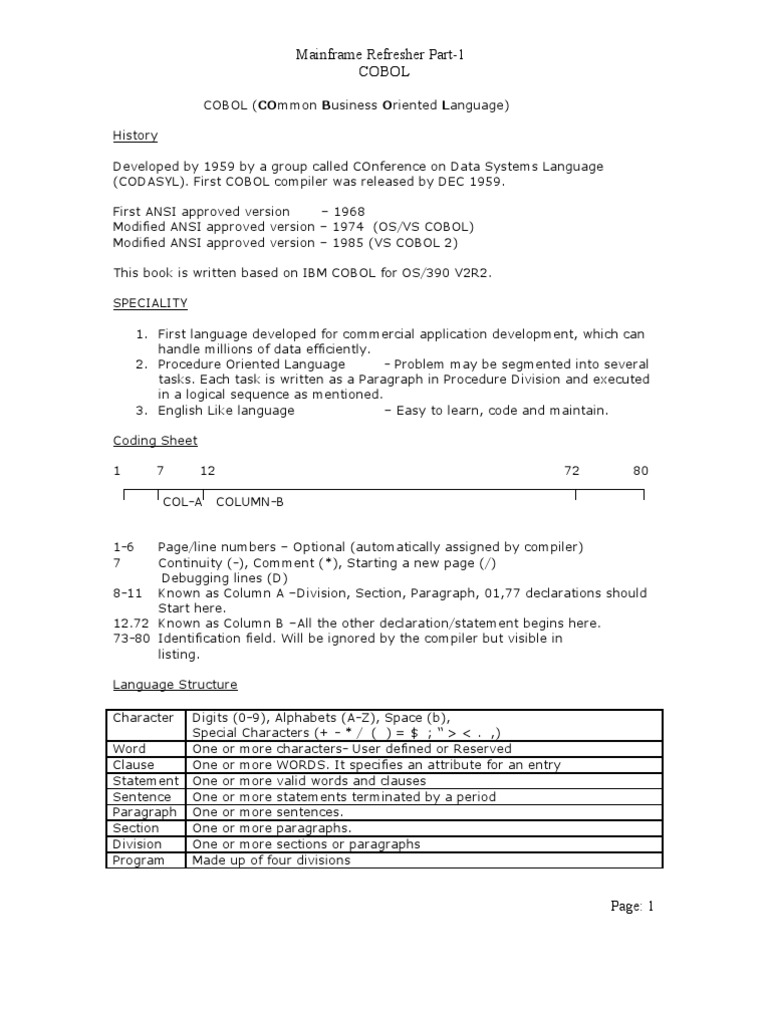 Mainframe Refresher Part-1
COBOL

COBOL (COmmon Business Oriented Language)

History

Developed by 1959 by a group called COnference on Data Systems Language (CODASYL). First COBOL compiler was released by DEC 1959.

First ANSI approved version – 1968
Modified ANSI approved version – 1974 (OS/VS COBOL)
Modified ANSI approved version – 1985 (VS COBOL 2)

This book is written based on IBM COBOL for OS/390 V2R2.

SPECIALITY

1. First language developed for commercial application development, which can handle millions of data efficiently.
2. Procedure Oriented Language – Problem may be segmented into several tasks. Each task is written as a Paragraph in Procedure Division and executed in a logical sequence as mentioned.
3. English Like language – Easy to learn, code and maintain.

Coding Sheet

1 7 12 72 80

COL-A COLUMN-B

1-6 Page/line numbers – Optional (automatically assigned by compiler)
7 Continuity (-), Comment (*), Starting a new page (/)
Debugging lines (D)
8-11 Known as Column A –Division, Section, Paragraph, 01,77 declarations should Start here.
12.72 Known as Column B –All the other declaration/statement begins here.
73-80 Identification field. Will be ignored by the compiler but visible in listing.

Language Structure

| Character | Digits (0-9), Alphabets (A-Z), Space (b), Special Characters (+ - * / ( ) = $ ; " > < . ,) |
|---|---|
| Word | One or more characters- User defined or Reserved |
| Clause | One or more WORDS. It specifies an attribute for an entry |
| Statement | One or more valid words and clauses |
| Sentence | One or more statements terminated by a period |
| Paragraph | One or more sentences. |
| Section | One or more paragraphs. |
| Division | One or more sections or paragraphs |
| Program | Made up of four divisions |

Page: 1